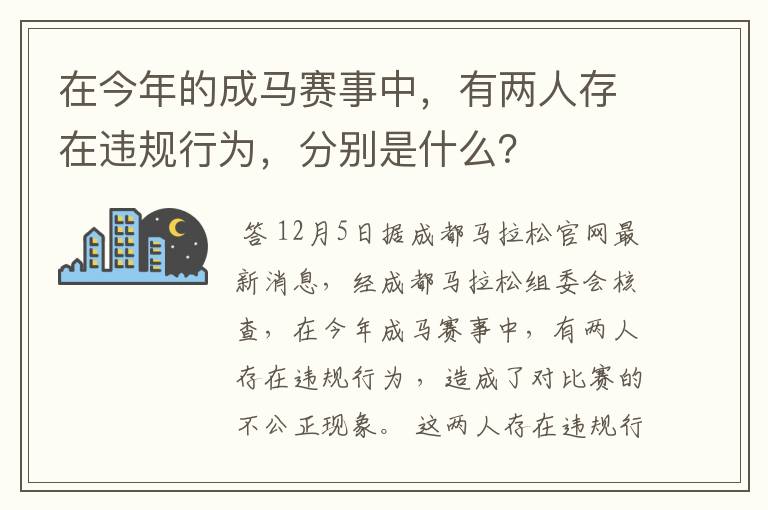 在今年的成马赛事中，有两人存在违规行为，分别是什么？

答 12月5日据成都马拉松官网最新消息，经成都马拉松组委会核查，在今年成马赛事中，有两人存在违规行为，造成了对比赛的不公正现象。这两人存在违规行